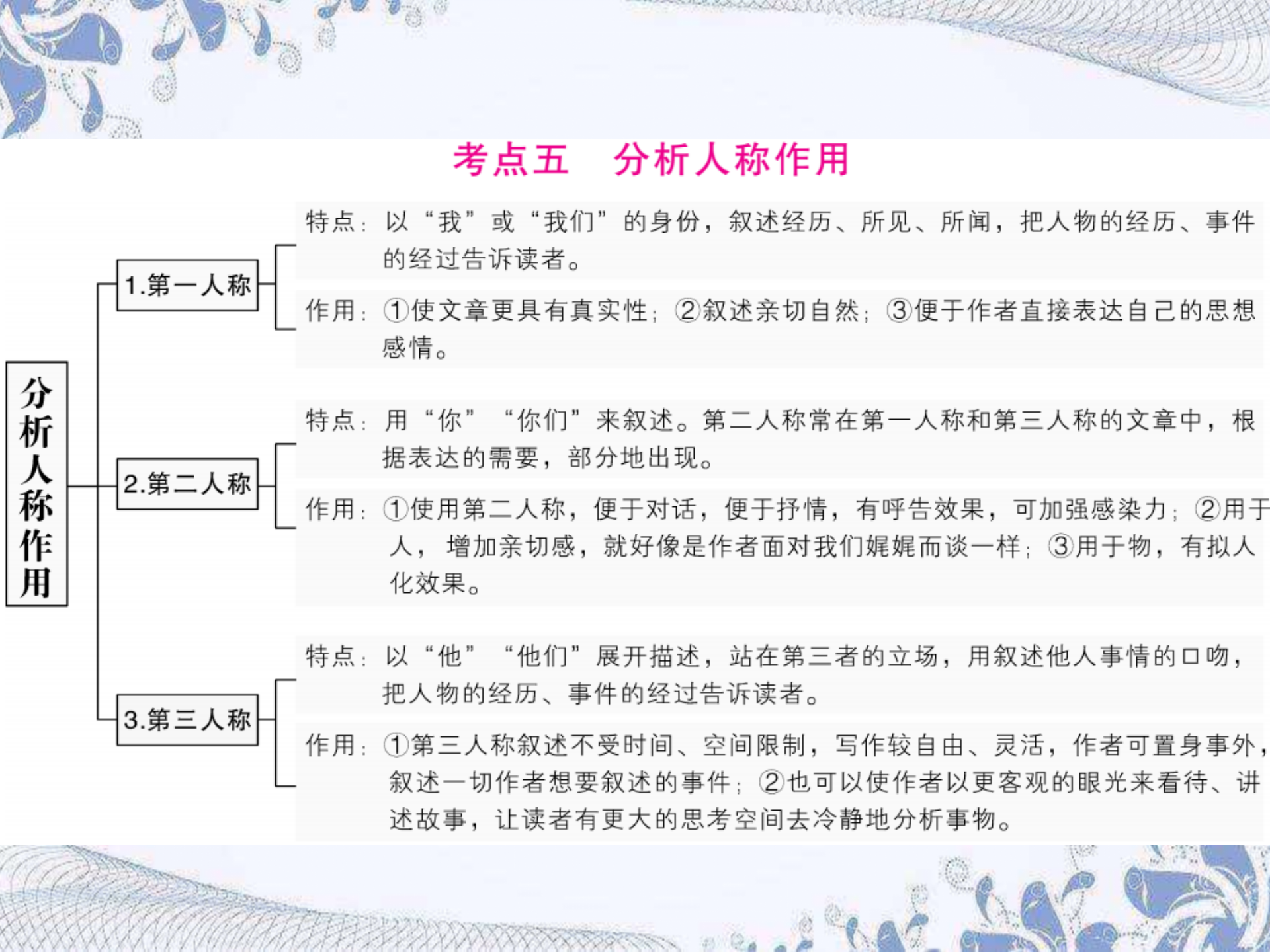 考点五　分析人称作用

分析人称作用

1.第一人称

特点：以“我”或“我们”的身份，叙述经历、所见、所闻，把人物的经历、事件的经过告诉读者。

作用：①使文章更具有真实性；②叙述亲切自然；③便于作者直接表达自己的思想感情。

2.第二人称

特点：用“你”“你们”来叙述。第二人称常在第一人称和第三人称的文章中，根据表达的需要，部分地出现。

作用：①使用第二人称，便于对话，便于抒情，有呼告效果，可加强感染力；②用于人，增加亲切感，就好像是作者面对我们娓娓而谈一样；③用于物，有拟人化效果。

3.第三人称

特点：以“他”“他们”展开描述，站在第三者的立场，用叙述他人事情的口吻，把人物的经历、事件的经过告诉读者。

作用：①第三人称叙述不受时间、空间限制，写作较自由、灵活，作者可置身事外，叙述一切作者想要叙述的事件；②也可以使作者以更客观的眼光来看待、讲述故事，让读者有更大的思考空间去冷静地分析事物。